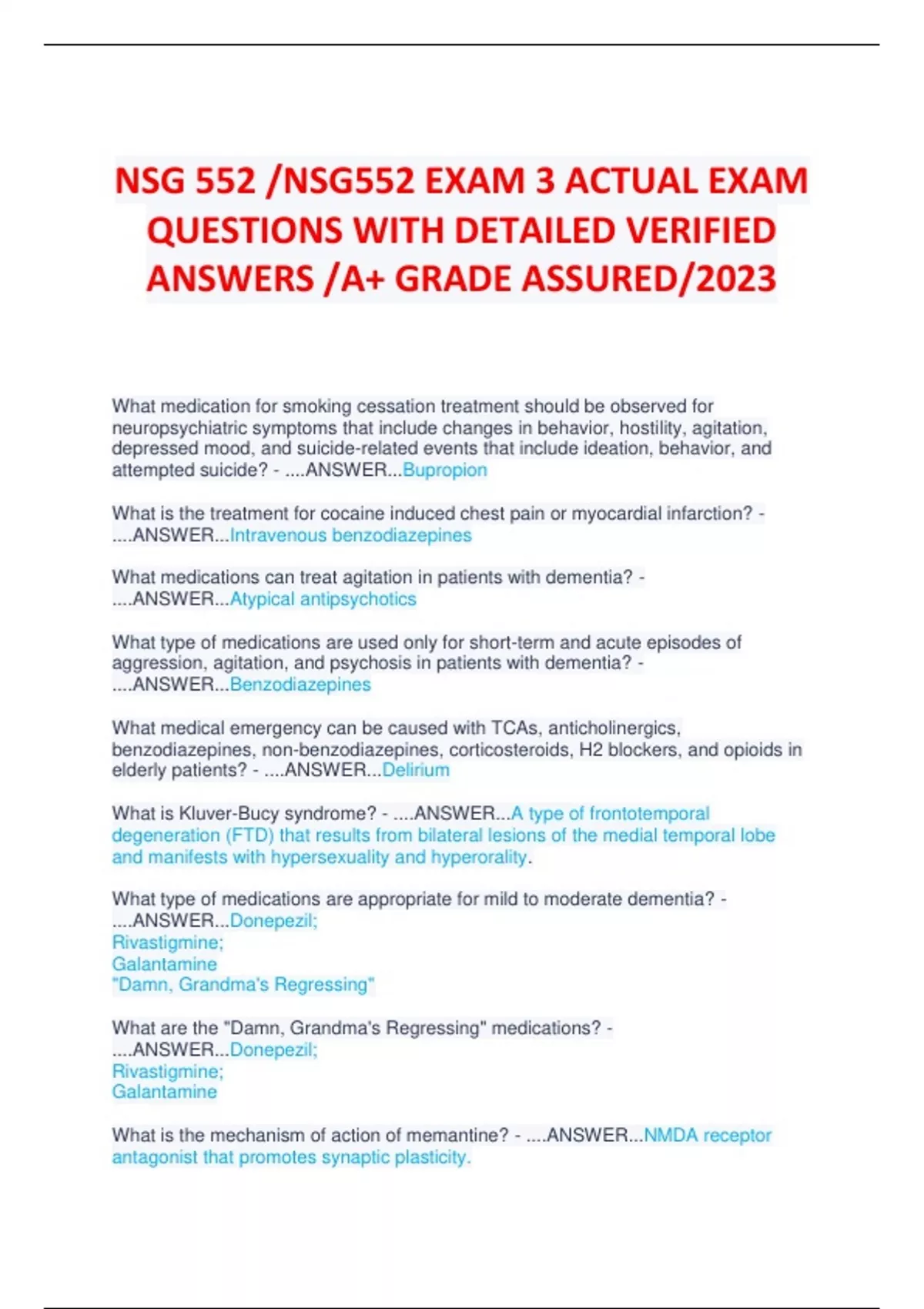 NSG 552 /NSG552 EXAM 3 ACTUAL EXAM QUESTIONS WITH DETAILED VERIFIED ANSWERS /A+ GRADE ASSURED/2023

What medication for smoking cessation treatment should be observed for neuropsychiatric symptoms that include changes in behavior, hostility, agitation, depressed mood, and suicide-related events that include ideation, behavior, and attempted suicide? - ....ANSWER...Bupropion

What is the treatment for cocaine induced chest pain or myocardial infarction? - ....ANSWER...Intravenous benzodiazepines

What medications can treat agitation in patients with dementia? - ....ANSWER...Atypical antipsychotics

What type of medications are used only for short-term and acute episodes of aggression, agitation, and psychosis in patients with dementia? - ....ANSWER...Benzodiazepines

What medical emergency can be caused with TCAs, anticholinergics, benzodiazepines, non-benzodiazepines, corticosteroids, H2 blockers, and opioids in elderly patients? - ....ANSWER...Delirium

What is Kluver-Bucy syndrome? - ....ANSWER...A type of frontotemporal degeneration (FTD) that results from bilateral lesions of the medial temporal lobe and manifests with hypersexuality and hyperorality.

What type of medications are appropriate for mild to moderate dementia? - ....ANSWER...Donepezil;
Rivastigmine;
Galantamine
"Damn, Grandma's Regressing"

What are the "Damn, Grandma's Regressing" medications? - ....ANSWER...Donepezil;
Rivastigmine;
Galantamine

What is the mechanism of action of memantine? - ....ANSWER...NMDA receptor antagonist that promotes synaptic plasticity.